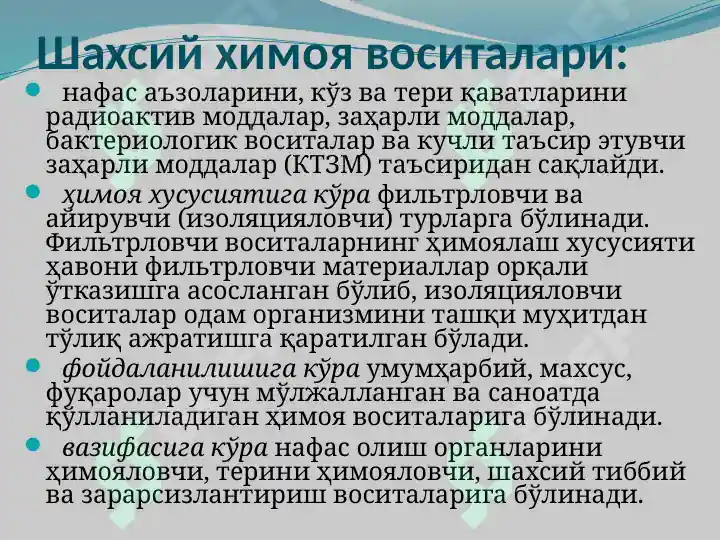 Шахсий химоя воситалари:

• нафас аъзоларини, кўз ва тери қаватларини радиоактив моддалар, заҳарли моддалар, бактериологик воситалар ва кучли таъсир этувчи заҳарли моддалар (КТЗМ) таъсиридан сақлайди.

• ҳимоя хусусиятига кўра фильтрловчи ва айирувчи (изоляцияловчи) турларга бўлинади. Фильтрловчи воситаларнинг ҳимоялаш хусусияти ҳавони фильтрловчи материаллар орқали ўтказишга асосланган бўлиб, изоляцияловчи воситалар одам организмини ташқи муҳитдан тўлиқ ажратишга қаратилган бўлади.

• фойдаланилишига кўра умумҳарбий, махсус, фуқаролар учун мўлжалланган ва саноатда қўлланиладиган ҳимоя воситаларига бўлинади.

• вазифасига кўра нафас олиш органларини ҳимояловчи, терини ҳимояловчи, шахсий тиббий ва зарарсизлантириш воситаларига бўлинади.